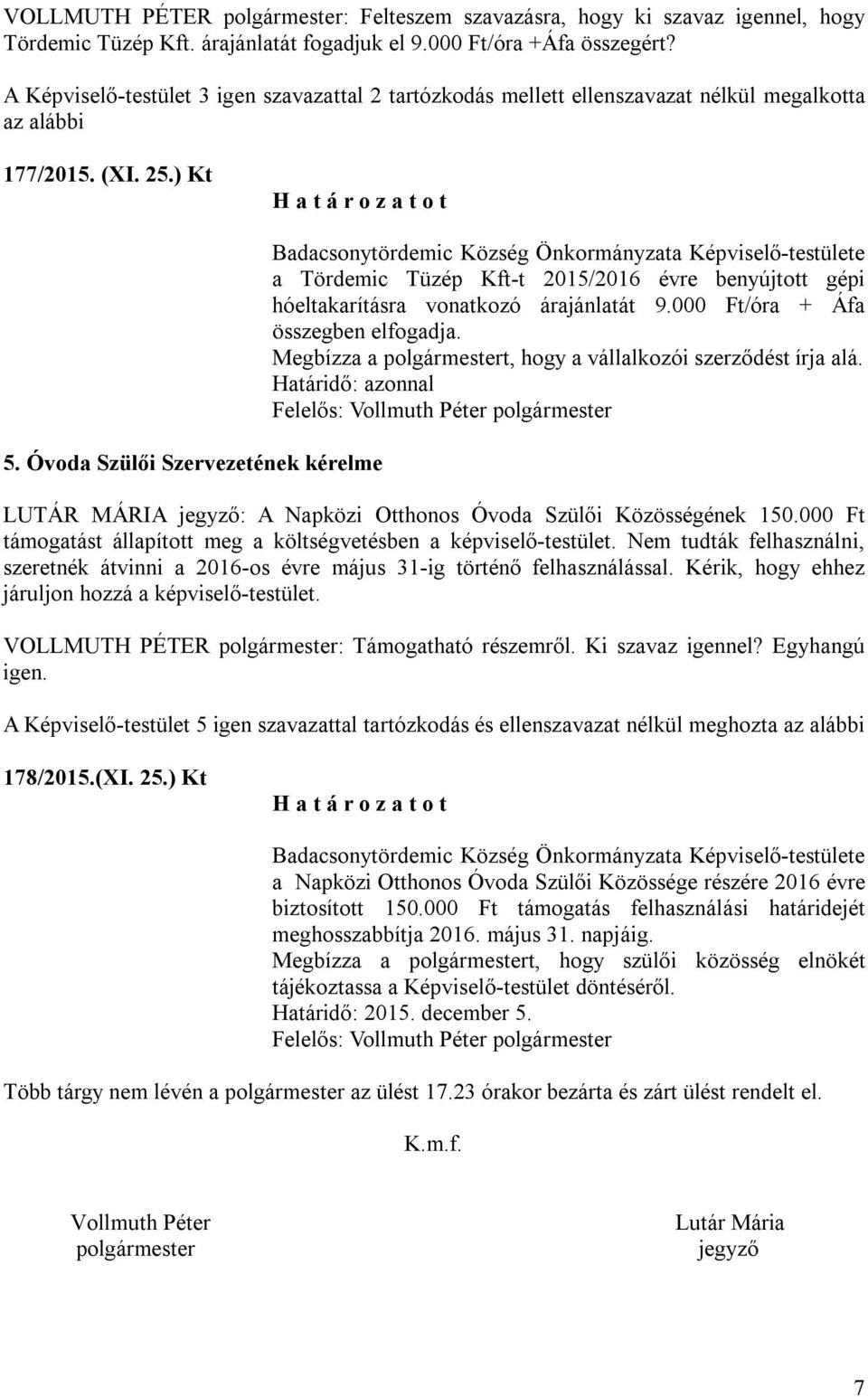 VOLLMUTH PÉTER polgármester: Felteszem szavazásra, hogy ki szavaz igennel, hogy Tördemic Tüzép Kft. árajánlatát fogadjuk el 9.000 Ft/óra +Áfa összegért?

A Képviselő-testület 3 igen szavazattal 2 tartózkodás mellett ellenszavazat nélkül megalkotta az alábbi

177/2015. (XI. 25.) Kt

H a t á r o z a t o t

Badacsonytördemic Község Önkormányzata Képviselő-testülete a Tördemic Tüzép Kft-t 2015/2016 évre benyújtott gépi hóeltakarításra vonatkozó árajánlatát 9.000 Ft/óra + Áfa összegben elfogadja.
Megbízza a polgármestert, hogy a vállalkozói szerződést írja alá.
Határidő: azonnal
Felelős: Vollmuth Péter polgármester

5. Óvoda Szülői Szervezetének kérelme

LUTÁR MÁRIA jegyző: A Napközi Otthonos Óvoda Szülői Közösségének 150.000 Ft támogatást állapított meg a költségvetésben a képviselő-testület. Nem tudták felhasználni, szeretnék átvinni a 2016-os évre május 31-ig történő felhasználással. Kérik, hogy ehhez járuljon hozzá a képviselő-testület.

VOLLMUTH PÉTER polgármester: Támogatható részemről. Ki szavaz igennel? Egyhangú igen.

A Képviselő-testület 5 igen szavazattal tartózkodás és ellenszavazat nélkül meghozta az alábbi

178/2015.(XI. 25.) Kt

H a t á r o z a t o t

Badacsonytördemic Község Önkormányzata Képviselő-testülete a Napközi Otthonos Óvoda Szülői Közössége részére 2016 évre biztosított 150.000 Ft támogatás felhasználási határidejét meghosszabbítja 2016. május 31. napjáig.
Megbízza a polgármestert, hogy szülői közösség elnökét tájékoztassa a Képviselő-testület döntéséről.
Határidő: 2015. december 5.
Felelős: Vollmuth Péter polgármester

Több tárgy nem lévén a polgármester az ülést 17.23 órakor bezárta és zárt ülést rendelt el.

K.m.f.

Vollmuth Péter
polgármester

Lutár Mária
jegyző

7